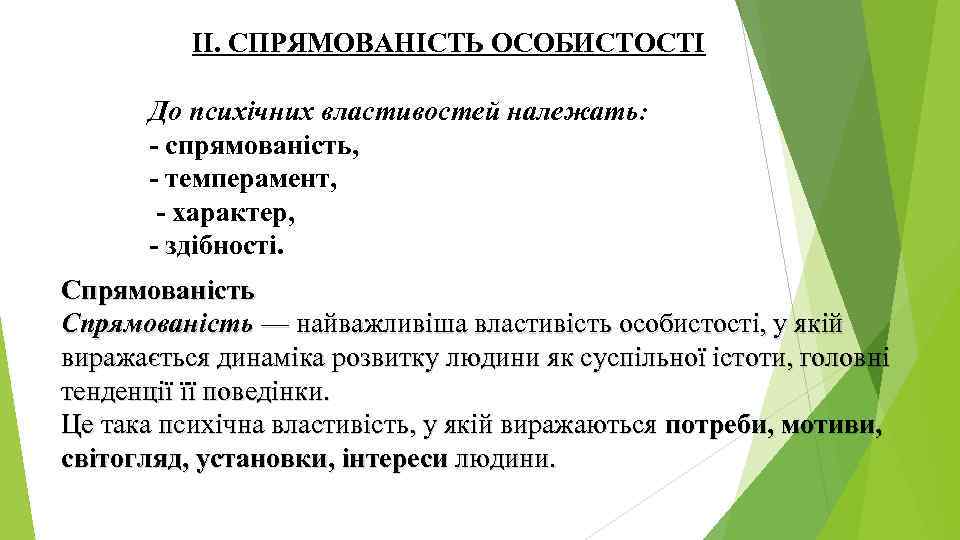 ІІ. СПРЯМОВАНІСТЬ ОСОБИСТОСТІ

До психічних властивостей належать:
- спрямованість,
- темперамент,
- характер,
- здібності.

Спрямованість
Спрямованість — найважливіша властивість особистості, у якій виражається динаміка розвитку людини як суспільної істоти, головні тенденції її поведінки.
Це така психічна властивість, у якій виражаються потреби, мотиви, світогляд, установки, інтереси людини.